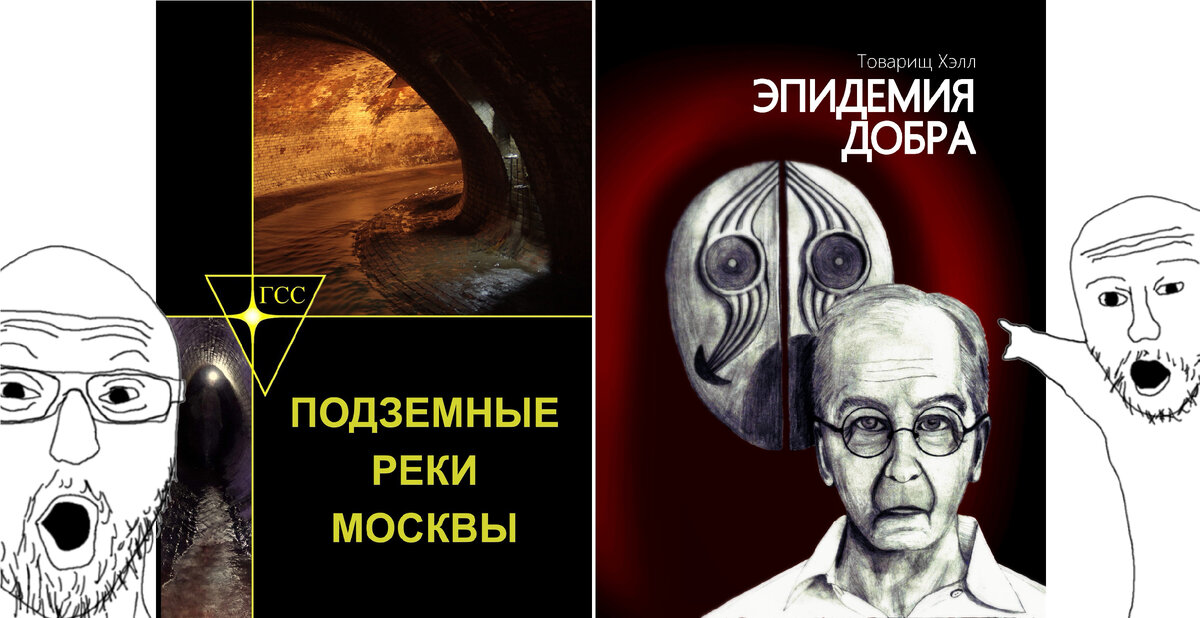 ГСС

ПОДЗЕМНЫЕ РЕКИ МОСКВЫ

Товарищ Хэлл

ЭПИДЕМИЯ ДОБРА